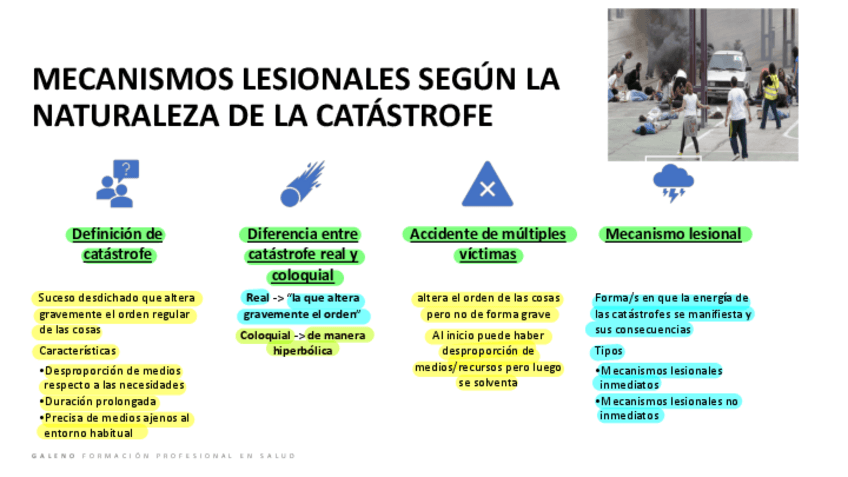 MECANISMOS LESIONALES SEGÚN LA NATURALEZA DE LA CATÁSTROFE

Definición de catástrofe

Suceso desdichado que altera gravemente el orden regular de las cosas

Características

•Desproporción de medios respecto a las necesidades
•Duración prolongada
•Precisa de medios ajenos al entorno habitual

Diferencia entre catástrofe real y coloquial

Real -> "la que altera gravemente el orden"

Coloquial -> de manera hiperbólica

Accidente de múltiples víctimas

altera el orden de las cosas pero no de forma grave

Al inicio puede haber desproporción de medios/recursos pero luego se solventa

Mecanismo lesional

Forma/s en que la energía de las catástrofes se manifiesta y sus consecuencias

Tipos

•Mecanismos lesionales inmediatos
•Mecanismos lesionales no inmediatos

GALENO FORMACIÓN PROFESIONAL EN SALUD